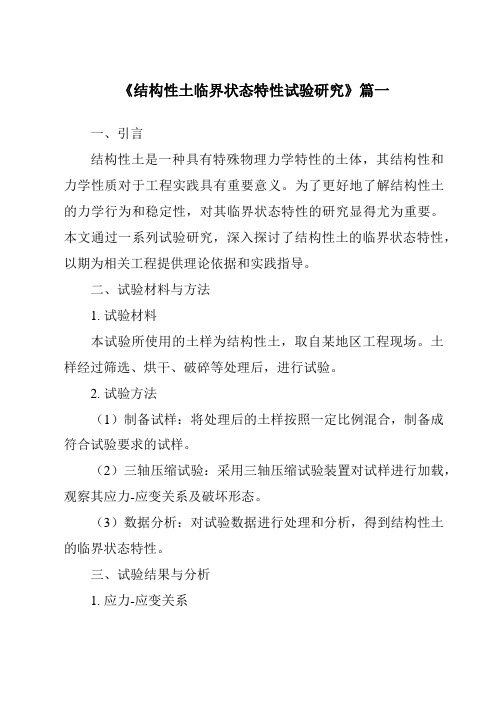 《结构性土临界状态特性试验研究》篇一

一、引言

结构性土是一种具有特殊物理力学特性的土体，其结构性和力学性质对于工程实践具有重要意义。为了更好地了解结构性土的力学行为和稳定性，对其临界状态特性的研究显得尤为重要。本文通过一系列试验研究，深入探讨了结构性土的临界状态特性，以期为相关工程提供理论依据和实践指导。

二、试验材料与方法

1. 试验材料

本试验所使用的土样为结构性土，取自某地区工程现场。土样经过筛选、烘干、破碎等处理后，进行试验。

2. 试验方法

（1）制备试样：将处理后的土样按照一定比例混合，制备成符合试验要求的试样。

（2）三轴压缩试验：采用三轴压缩试验装置对试样进行加载，观察其应力-应变关系及破坏形态。

（3）数据分析：对试验数据进行处理和分析，得到结构性土的临界状态特性。

三、试验结果与分析

1. 应力-应变关系